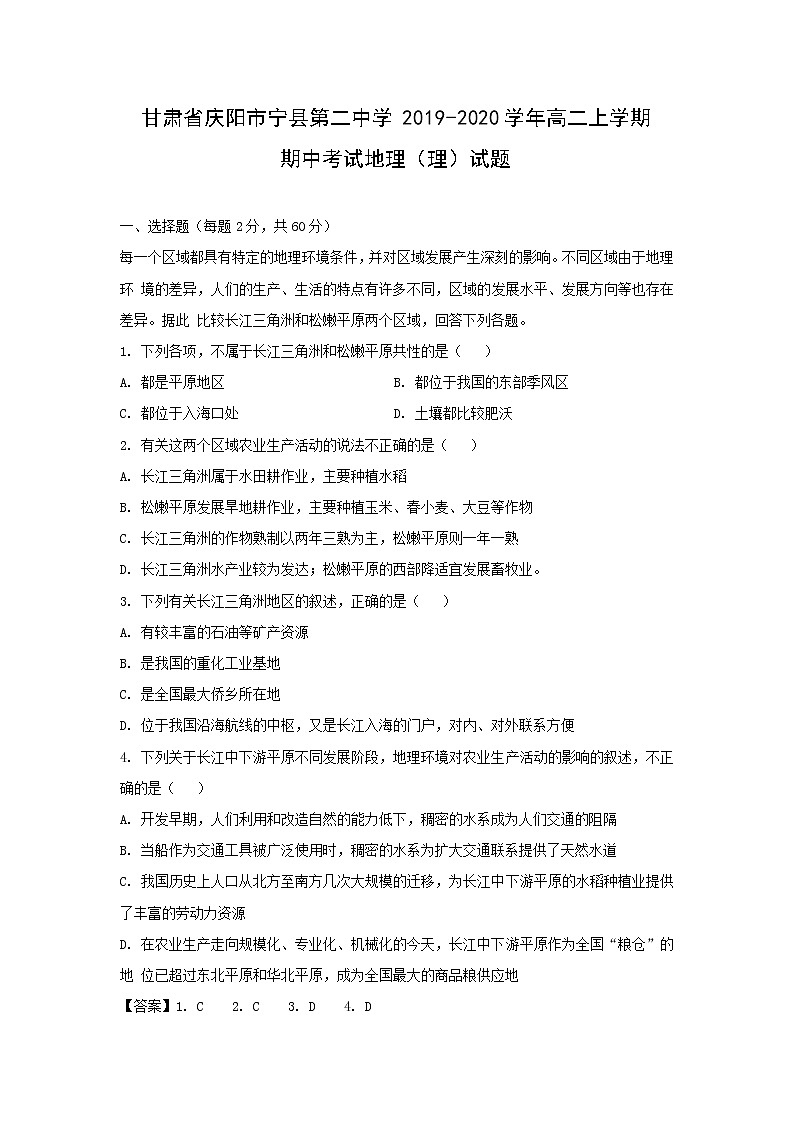 甘肃省庆阳市宁县第二中学 2019-2020 学年高二上学期期中考试地理（理）试题

一、选择题（每题 2分，共 60分）

每一个区域都具有特定的地理环境条件，并对区域发展产生深刻的影响。不同区域由于地理环 境的差异，人们的生产、生活的特点有许多不同，区域的发展水平、发展方向等也存在差异。据此 比较长江三角洲和松嫩平原两个区域，回答下列各题。

1. 下列各项，不属于长江三角洲和松嫩平原共性的是（　　）

A. 都是平原地区　　B. 都位于我国的东部季风区

C. 都位于入海口处　　D. 土壤都比较肥沃

2. 有关这两个区域农业生产活动的说法不正确的是（　　）

A. 长江三角洲属于水田耕作业，主要种植水稻

B. 松嫩平原发展旱地耕作业，主要种植玉米、春小麦、大豆等作物

C. 长江三角洲的作物熟制以两年三熟为主，松嫩平原则一年一熟

D. 长江三角洲水产业较为发达；松嫩平原的西部降适宜发展畜牧业。

3. 下列有关长江三角洲地区的叙述，正确的是（　　）

A. 有较丰富的石油等矿产资源

B. 是我国的重化工业基地

C. 是全国最大侨乡所在地

D. 位于我国沿海航线的中枢，又是长江入海的门户，对内、对外联系方便

4. 下列关于长江中下游平原不同发展阶段，地理环境对农业生产活动的影响的叙述，不正确的是（　　）

A. 开发早期，人们利用和改造自然的能力低下，稠密的水系成为人们交通的阻隔

B. 当船作为交通工具被广泛使用时，稠密的水系为扩大交通联系提供了天然水道

C. 我国历史上人口从北方至南方几次大规模的迁移，为长江中下游平原的水稻种植业提供了丰富的劳动力资源

D. 在农业生产走向规模化、专业化、机械化的今天，长江中下游平原作为全国“粮仓”的地 位已超过东北平原和华北平原，成为全国最大的商品粮供应地

【答案】1. C　2. C　3. D　4. D